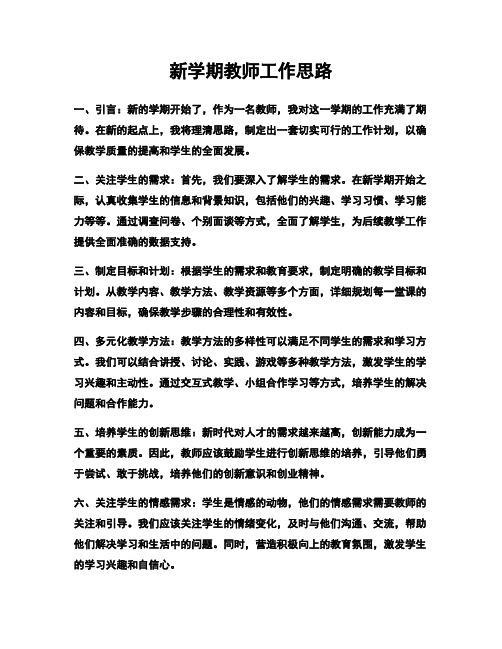 新学期教师工作思路

一、引言：新的学期开始了，作为一名教师，我对这一学期的工作充满了期待。在新的起点上，我将理清思路，制定出一套切实可行的工作计划，以确保教学质量的提高和学生的全面发展。

二、关注学生的需求：首先，我们要深入了解学生的需求。在新学期开始之际，认真收集学生的信息和背景知识，包括他们的兴趣、学习习惯、学习能力等等。通过调查问卷、个别面谈等方式，全面了解学生，为后续教学工作提供全面准确的数据支持。

三、制定目标和计划：根据学生的需求和教育要求，制定明确的教学目标和计划。从教学内容、教学方法、教学资源等多个方面，详细规划每一堂课的内容和目标，确保教学步骤的合理性和有效性。

四、多元化教学方法：教学方法的多样性可以满足不同学生的需求和学习方式。我们可以结合讲授、讨论、实践、游戏等多种教学方法，激发学生的学习兴趣和主动性。通过交互式教学、小组合作学习等方式，培养学生的解决问题和合作能力。

五、培养学生的创新思维：新时代对人才的需求越来越高，创新能力成为一个重要的素质。因此，教师应该鼓励学生进行创新思维的培养，引导他们勇于尝试、敢于挑战，培养他们的创新意识和创业精神。

六、关注学生的情感需求：学生是情感的动物，他们的情感需求需要教师的关注和引导。我们应该关注学生的情绪变化，及时与他们沟通、交流，帮助他们解决学习和生活中的问题。同时，营造积极向上的教育氛围，激发学生的学习兴趣和自信心。